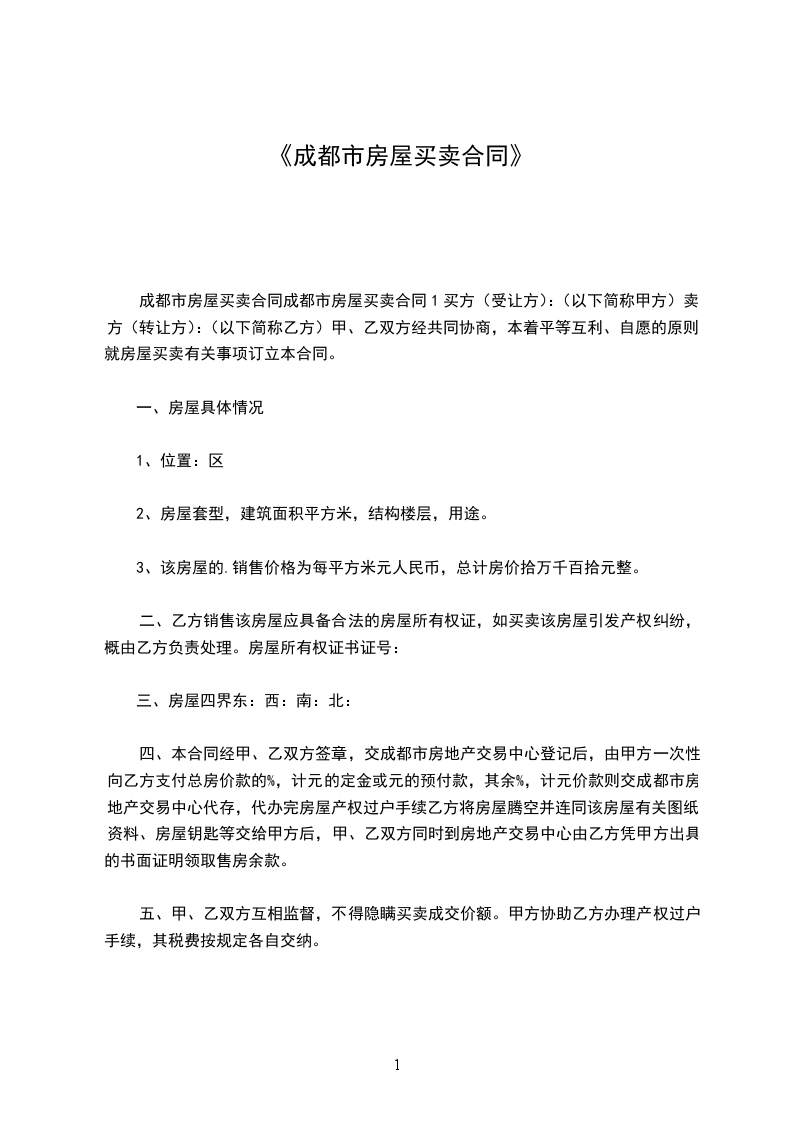 《成都市房屋买卖合同》

成都市房屋买卖合同成都市房屋买卖合同 1 买方（受让方）：（以下简称甲方）卖方（转让方）：（以下简称乙方）甲、乙双方经共同协商，本着平等互利、自愿的原则就房屋买卖有关事项订立本合同。

一、房屋具体情况

1、位置：区

2、房屋套型，建筑面积平方米，结构楼层，用途。

3、该房屋的.销售价格为每平方米元人民币，总计房价拾万千百拾元整。

二、乙方销售该房屋应具备合法的房屋所有权证，如买卖该房屋引发产权纠纷，概由乙方负责处理。房屋所有权证书证号：

三、房屋四界东：西：南：北：

四、本合同经甲、乙双方签章，交成都市房地产交易中心登记后，由甲方一次性向乙方支付总房价款的%，计元的定金或元的预付款，其余%，计元价款则交成都市房地产交易中心代存，代办完房屋产权过户手续乙方将房屋腾空并连同该房屋有关图纸资料、房屋钥匙等交给甲方后，甲、乙双方同时到房地产交易中心由乙方凭甲方出具的书面证明领取售房余款。

五、甲、乙双方互相监督，不得隐瞒买卖成交价额。甲方协助乙方办理产权过户手续，其税费按规定各自交纳。

1